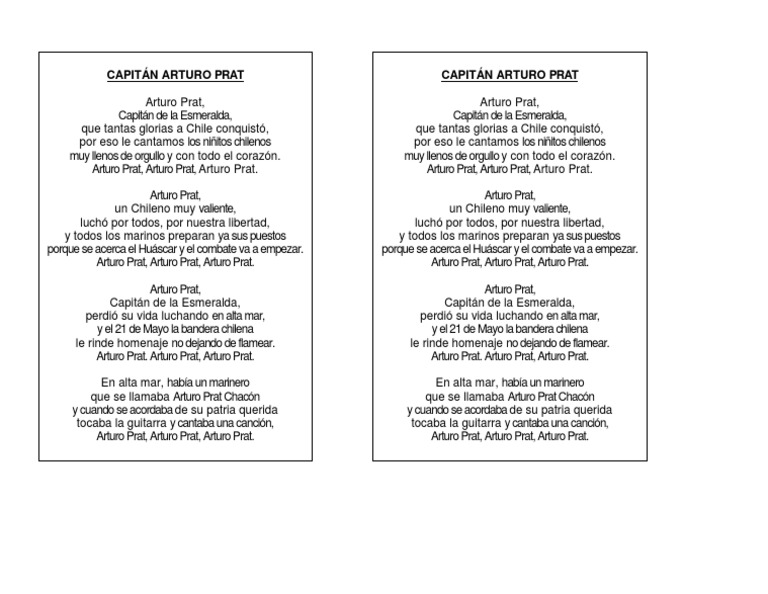 CAPITÁN ARTURO PRAT

Arturo Prat,
Capitán de la Esmeralda,
que tantas glorias a Chile conquistó,
por eso le cantamos los niñitos chilenos
muy llenos de orgullo y con todo el corazón.
Arturo Prat, Arturo Prat, Arturo Prat.

Arturo Prat,
un Chileno muy valiente,
luchó por todos, por nuestra libertad,
y todos los marinos preparan ya sus puestos
porque se acerca el Huáscar y el combate va a empezar.
Arturo Prat, Arturo Prat, Arturo Prat.

Arturo Prat,
Capitán de la Esmeralda,
perdió su vida luchando en alta mar,
y el 21 de Mayo la bandera chilena
le rinde homenaje no dejando de flamear.
Arturo Prat. Arturo Prat, Arturo Prat.

En alta mar, había un marinero
que se llamaba Arturo Prat Chacón
y cuando se acordaba de su patria querida
tocaba la guitarra y cantaba una canción,
Arturo Prat, Arturo Prat, Arturo Prat.

CAPITÁN ARTURO PRAT

Arturo Prat,
Capitán de la Esmeralda,
que tantas glorias a Chile conquistó,
por eso le cantamos los niñitos chilenos
muy llenos de orgullo y con todo el corazón.
Arturo Prat, Arturo Prat, Arturo Prat.

Arturo Prat,
un Chileno muy valiente,
luchó por todos, por nuestra libertad,
y todos los marinos preparan ya sus puestos
porque se acerca el Huáscar y el combate va a empezar.
Arturo Prat, Arturo Prat, Arturo Prat.

Arturo Prat,
Capitán de la Esmeralda,
perdió su vida luchando en alta mar,
y el 21 de Mayo la bandera chilena
le rinde homenaje no dejando de flamear.
Arturo Prat. Arturo Prat, Arturo Prat.

En alta mar, había un marinero
que se llamaba Arturo Prat Chacón
y cuando se acordaba de su patria querida
tocaba la guitarra y cantaba una canción,
Arturo Prat, Arturo Prat, Arturo Prat.